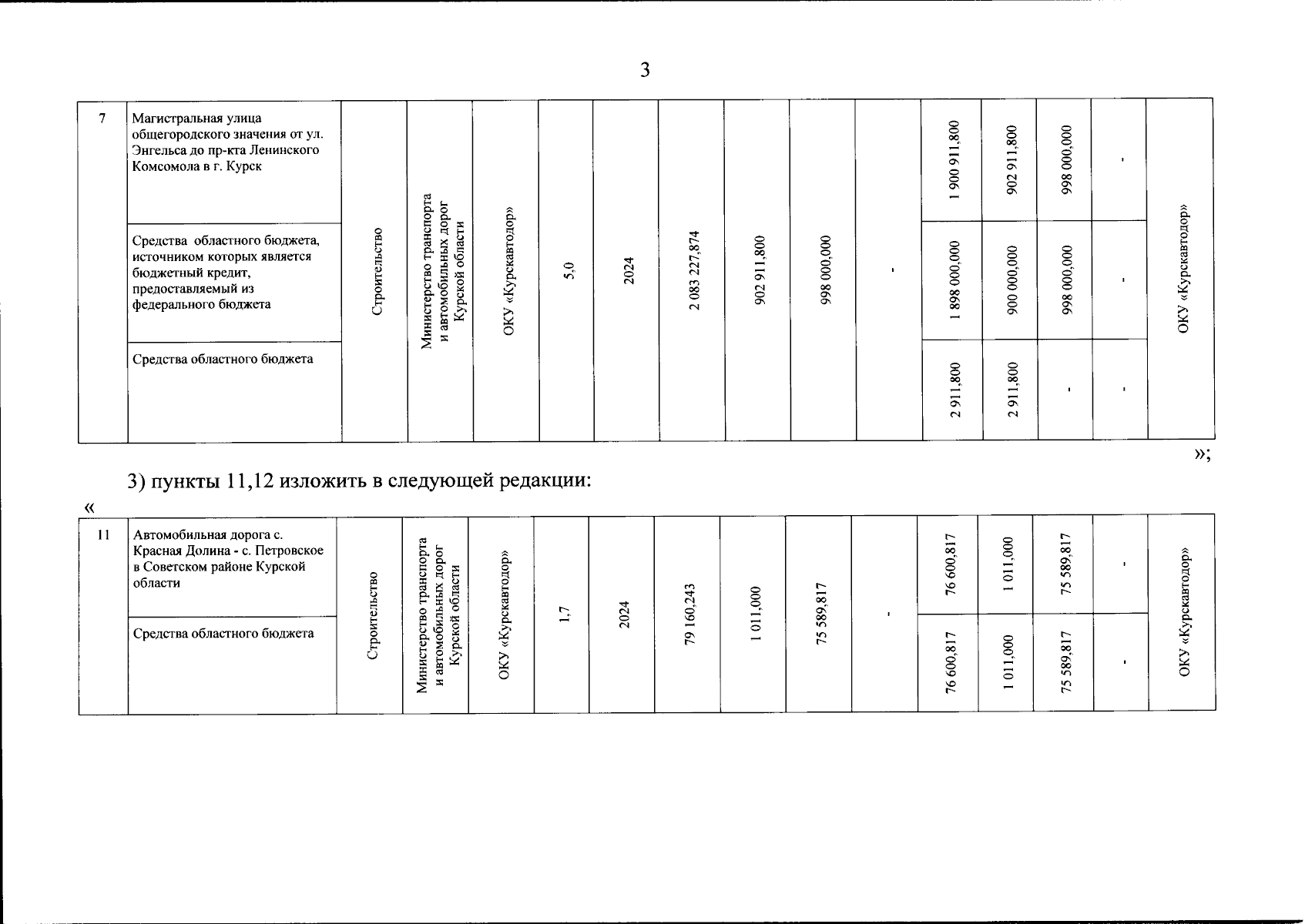 3

| 7 | Магистральная улица общегородского значения от ул. Энгельса до пр-кта Ленинского Комсомола в г. Курск | Строительство | Министерство транспорта и автомобильных дорог Курской области | ОКУ «Курскавтодор» | 5,0 | 2024 | 2 083 227,874 | 902 911,800 | 998 000,000 | - | 1 900 911,800 | 902 911,800 | 998 000,000 | - | ОКУ «Курскавтодор» |
|---|---|---|---|---|---|---|---|---|---|---|---|---|---|---|---|
| | Средства областного бюджета, источником которых является бюджетный кредит, предоставляемый из федерального бюджета | | | | | | | | | | 1 898 000,000 | 900 000,000 | 998 000,000 | - | |
| | Средства областного бюджета | | | | | | | | | | 2 911,800 | 2 911,800 | - | - | |

»;

3) пункты 11,12 изложить в следующей редакции:

«

| 11 | Автомобильная дорога с. Красная Долина - с. Петровское в Советском районе Курской области | Строительство | Министерство транспорта и автомобильных дорог Курской области | ОКУ «Курскавтодор» | 1,7 | 2024 | 79 160,243 | 1 011,000 | 75 589,817 | - | 76 600,817 | 1 011,000 | 75 589,817 | - | ОКУ «Курскавтодор» |
|---|---|---|---|---|---|---|---|---|---|---|---|---|---|---|---|
| | Средства областного бюджета | | | | | | | | | | 76 600,817 | 1 011,000 | 75 589,817 | - | |